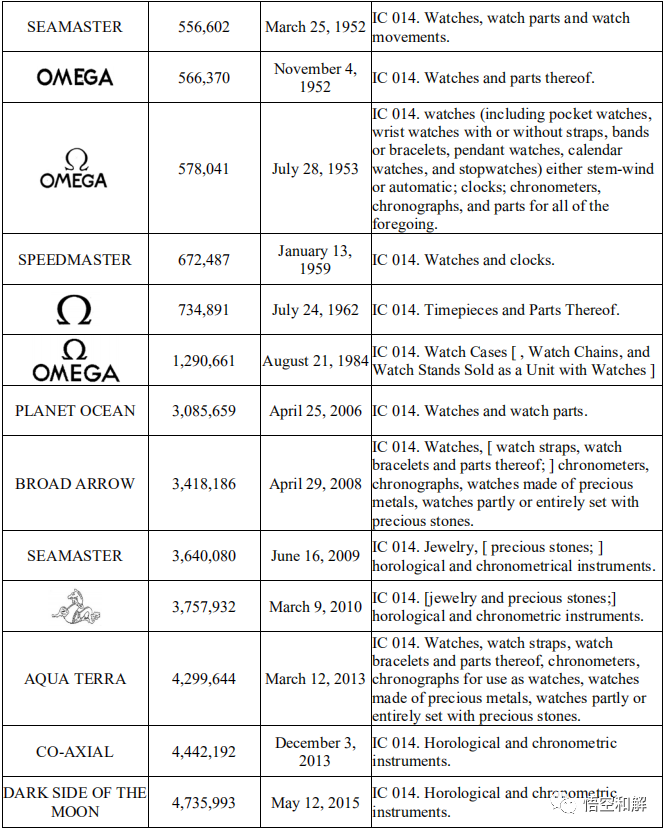 | | | | |
|---|---|---|---|
| SEAMASTER | 556,602 | March 25, 1952 | IC 014. Watches, watch parts and watch movements. |
| OMEGA | 566,370 | November 4, 1952 | IC 014. Watches and parts thereof. |
| Ω OMEGA | 578,041 | July 28, 1953 | IC 014. watches (including pocket watches, wrist watches with or without straps, bands or bracelets, pendant watches, calendar watches, and stopwatches) either stem-wind or automatic; clocks; chronometers, chronographs, and parts for all of the foregoing. |
| SPEEDMASTER | 672,487 | January 13, 1959 | IC 014. Watches and clocks. |
| Ω | 734,891 | July 24, 1962 | IC 014. Timepieces and Parts Thereof. |
| Ω OMEGA | 1,290,661 | August 21, 1984 | IC 014. Watch Cases [ , Watch Chains, and Watch Stands Sold as a Unit with Watches ] |
| PLANET OCEAN | 3,085,659 | April 25, 2006 | IC 014. Watches and watch parts. |
| BROAD ARROW | 3,418,186 | April 29, 2008 | IC 014. Watches, [ watch straps, watch bracelets and parts thereof; ] chronometers, chronographs, watches made of precious metals, watches partly or entirely set with precious stones. |
| SEAMASTER | 3,640,080 | June 16, 2009 | IC 014. Jewelry, [ precious stones; ] horological and chronometrical instruments. |
| | 3,757,932 | March 9, 2010 | IC 014. [jewelry and precious stones;] horological and chronometric instruments. |
| AQUA TERRA | 4,299,644 | March 12, 2013 | IC 014. Watches, watch straps, watch bracelets and parts thereof, chronometers, chronographs for use as watches, watches made of precious metals, watches partly or entirely set with precious stones. |
| CO-AXIAL | 4,442,192 | December 3, 2013 | IC 014. Horological and chronometric instruments. |
| DARK SIDE OF THE MOON | 4,735,993 | May 12, 2015 | IC 014. Horological and chronometric instruments. |

悟空和解